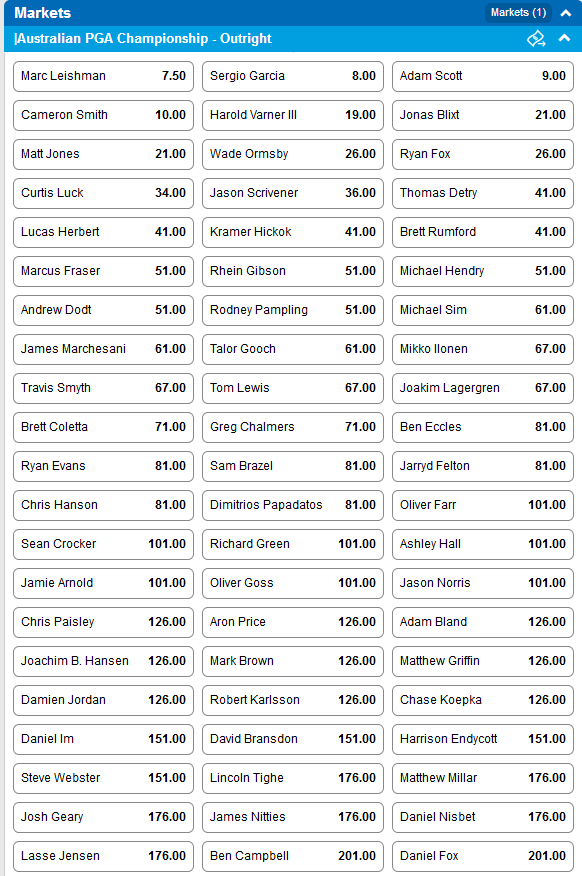 Markets

Markets (1)

|Australian PGA Championship - Outright

| | | | | | |
|---|---|---|---|---|---|
| Marc Leishman | 7.50 | Sergio Garcia | 8.00 | Adam Scott | 9.00 |
| Cameron Smith | 10.00 | Harold Varner III | 19.00 | Jonas Blixt | 21.00 |
| Matt Jones | 21.00 | Wade Ormsby | 26.00 | Ryan Fox | 26.00 |
| Curtis Luck | 34.00 | Jason Scrivener | 36.00 | Thomas Detry | 41.00 |
| Lucas Herbert | 41.00 | Kramer Hickok | 41.00 | Brett Rumford | 41.00 |
| Marcus Fraser | 51.00 | Rhein Gibson | 51.00 | Michael Hendry | 51.00 |
| Andrew Dodt | 51.00 | Rodney Pampling | 51.00 | Michael Sim | 61.00 |
| James Marchesani | 61.00 | Talor Gooch | 61.00 | Mikko Ilonen | 67.00 |
| Travis Smyth | 67.00 | Tom Lewis | 67.00 | Joakim Lagergren | 67.00 |
| Brett Coletta | 71.00 | Greg Chalmers | 71.00 | Ben Eccles | 81.00 |
| Ryan Evans | 81.00 | Sam Brazel | 81.00 | Jarryd Felton | 81.00 |
| Chris Hanson | 81.00 | Dimitrios Papadatos | 81.00 | Oliver Farr | 101.00 |
| Sean Crocker | 101.00 | Richard Green | 101.00 | Ashley Hall | 101.00 |
| Jamie Arnold | 101.00 | Oliver Goss | 101.00 | Jason Norris | 101.00 |
| Chris Paisley | 126.00 | Aron Price | 126.00 | Adam Bland | 126.00 |
| Joachim B. Hansen | 126.00 | Mark Brown | 126.00 | Matthew Griffin | 126.00 |
| Damien Jordan | 126.00 | Robert Karlsson | 126.00 | Chase Koepka | 126.00 |
| Daniel Im | 151.00 | David Bransdon | 151.00 | Harrison Endycott | 151.00 |
| Steve Webster | 151.00 | Lincoln Tighe | 176.00 | Matthew Millar | 176.00 |
| Josh Geary | 176.00 | James Nitties | 176.00 | Daniel Nisbet | 176.00 |
| Lasse Jensen | 176.00 | Ben Campbell | 201.00 | Daniel Fox | 201.00 |